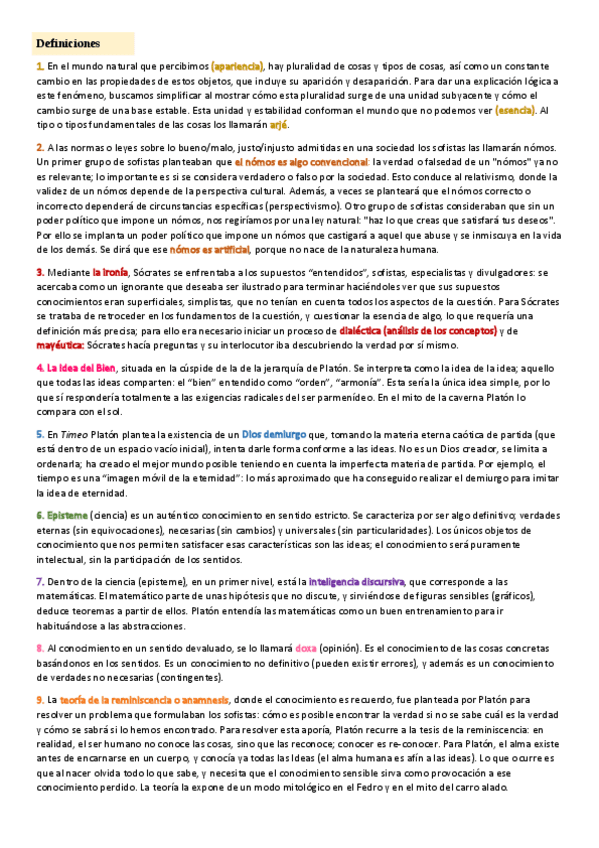 Definiciones

1. En el mundo natural que percibimos (apariencia), hay pluralidad de cosas y tipos de cosas, así como un constante cambio en las propiedades de estos objetos, que incluye su aparición y desaparición. Para dar una explicación lógica a este fenómeno, buscamos simplificar al mostrar cómo esta pluralidad surge de una unidad subyacente y cómo el cambio surge de una base estable. Esta unidad y estabilidad conforman el mundo que no podemos ver (esencia). Al tipo o tipos fundamentales de las cosas los llamarán arjé.

2. A las normas o leyes sobre lo bueno/malo, justo/injusto admitidas en una sociedad los sofistas las llamarán nómos. Un primer grupo de sofistas planteaban que el nómos es algo convencional: la verdad o falsedad de un "nómos" ya no es relevante; lo importante es si se considera verdadero o falso por la sociedad. Esto conduce al relativismo, donde la validez de un nómos depende de la perspectiva cultural. Además, a veces se planteará que el nómos correcto o incorrecto dependerá de circunstancias específicas (perspectivismo). Otro grupo de sofistas consideraban que sin un poder político que impone un nómos, nos regiríamos por una ley natural: "haz lo que creas que satisfará tus deseos". Por ello se implanta un poder político que impone un nómos que castigará a aquel que abuse y se inmiscuya en la vida de los demás. Se dirá que ese nómos es artificial, porque no nace de la naturaleza humana.

3. Mediante la ironía, Sócrates se enfrentaba a los supuestos "entendidos", sofistas, especialistas y divulgadores: se acercaba como un ignorante que deseaba ser ilustrado para terminar haciéndoles ver que sus supuestos conocimientos eran superficiales, simplistas, que no tenían en cuenta todos los aspectos de la cuestión. Para Sócrates se trataba de retroceder en los fundamentos de la cuestión, y cuestionar la esencia de algo, lo que requería una definición más precisa; para ello era necesario iniciar un proceso de dialéctica (análisis de los conceptos) y de mayéutica: Sócrates hacía preguntas y su interlocutor iba descubriendo la verdad por sí mismo.

4. La Idea del Bien, situada en la cúspide de la de la jerarquía de Platón. Se interpreta como la idea de la idea; aquello que todas las ideas comparten: el "bien" entendido como "orden", "armonía". Esta sería la única idea simple, por lo que sí respondería totalmente a las exigencias radicales del ser parmenídeo. En el mito de la caverna Platón lo compara con el sol.

5. En Timeo Platón plantea la existencia de un Dios demiurgo que, tomando la materia eterna caótica de partida (que está dentro de un espacio vacío inicial), intenta darle forma conforme a las ideas. No es un Dios creador, se limita a ordenarla; ha creado el mejor mundo posible teniendo en cuenta la imperfecta materia de partida. Por ejemplo, el tiempo es una "imagen móvil de la eternidad": lo más aproximado que ha conseguido realizar el demiurgo para imitar la idea de eternidad.

6. Episteme (ciencia) es un auténtico conocimiento en sentido estricto. Se caracteriza por ser algo definitivo; verdades eternas (sin equivocaciones), necesarias (sin cambios) y universales (sin particularidades). Los únicos objetos de conocimiento que nos permiten satisfacer esas características son las ideas; el conocimiento será puramente intelectual, sin la participación de los sentidos.

7. Dentro de la ciencia (episteme), en un primer nivel, está la inteligencia discursiva, que corresponde a las matemáticas. El matemático parte de unas hipótesis que no discute, y sirviéndose de figuras sensibles (gráficos), deduce teoremas a partir de ellos. Platón entendía las matemáticas como un buen entrenamiento para ir habituándose a las abstracciones.

8. Al conocimiento en un sentido devaluado, se lo llamará doxa (opinión). Es el conocimiento de las cosas concretas basándonos en los sentidos. Es un conocimiento no definitivo (pueden existir errores), y además es un conocimiento de verdades no necesarias (contingentes).

9. La teoría de la reminiscencia o anamnesis, donde el conocimiento es recuerdo, fue planteada por Platón para resolver un problema que formulaban los sofistas: cómo es posible encontrar la verdad si no se sabe cuál es la verdad y cómo se sabrá si lo hemos encontrado. Para resolver esta aporía, Platón recurre a la tesis de la reminiscencia: en realidad, el ser humano no conoce las cosas, sino que las reconoce; conocer es re-conocer. Para Platón, el alma existe antes de encarnarse en un cuerpo, y conocía ya todas las Ideas (el alma humana es afín a las ideas). Lo que ocurre es que al nacer olvida todo lo que sabe, y necesita que el conocimiento sensible sirva como provocación a ese conocimiento perdido. La teoría la expone de un modo mitológico en el Fedro y en el mito del carro alado.